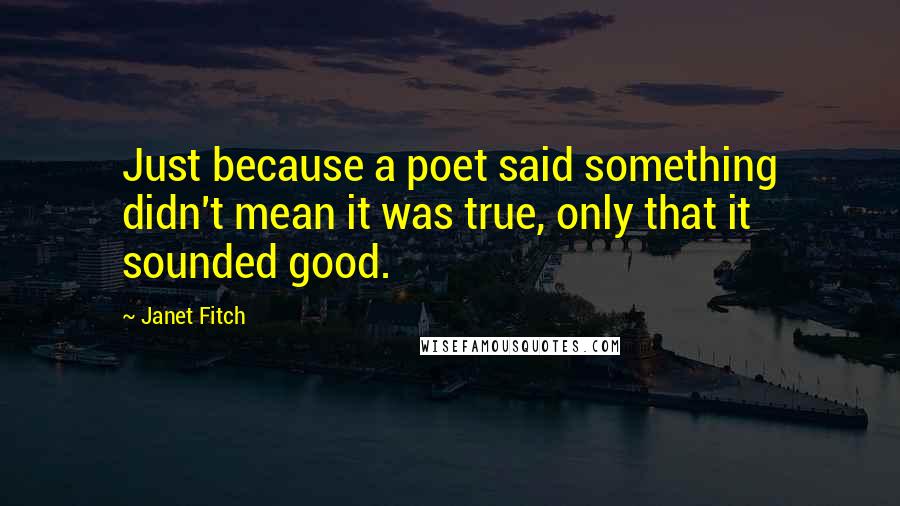 Just because a poet said something didn't mean it was true, only that it sounded good.

~ Janet Fitch

WISEFAMOUSQUOTES.COM